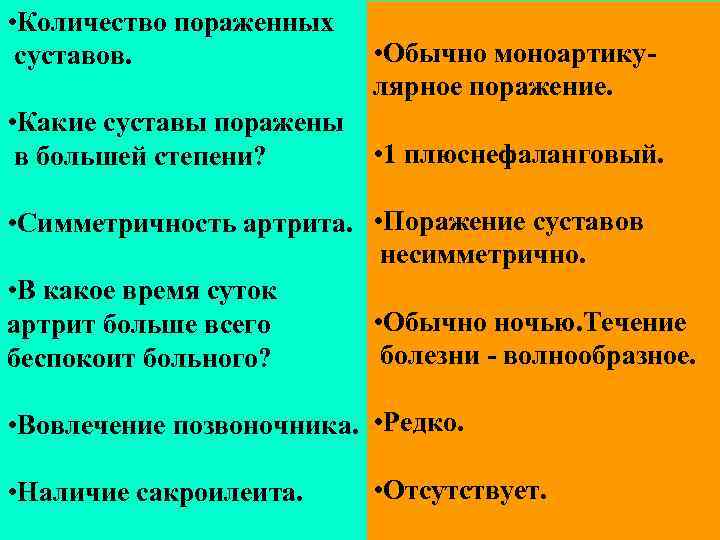 •Количество пораженных суставов.

•Какие суставы поражены в большей степени?

•Симметричность артрита.

•В какое время суток артрит больше всего беспокоит больного?

•Вовлечение позвоночника.

•Наличие сакроилеита.

•Обычно моноартикулярное поражение.

•1 плюснефаланговый.

•Поражение суставов несимметрично.

•Обычно ночью.Течение болезни - волнообразное.

•Редко.

•Отсутствует.